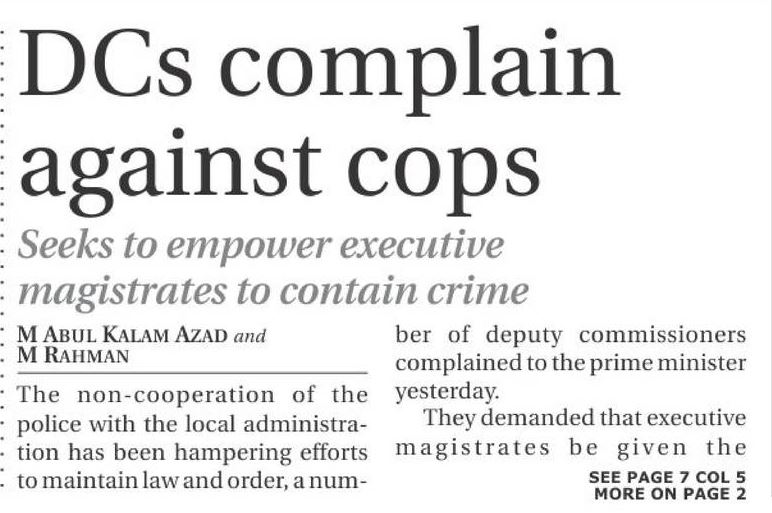 DCs complain against cops

Seeks to empower executive magistrates to contain crime

M ABUL KALAM AZAD and
M RAHMAN

The non-cooperation of the police with the local administration has been hampering efforts to maintain law and order, a number of deputy commissioners complained to the prime minister yesterday.

They demanded that executive magistrates be given the

SEE PAGE 7 COL 5
MORE ON PAGE 2